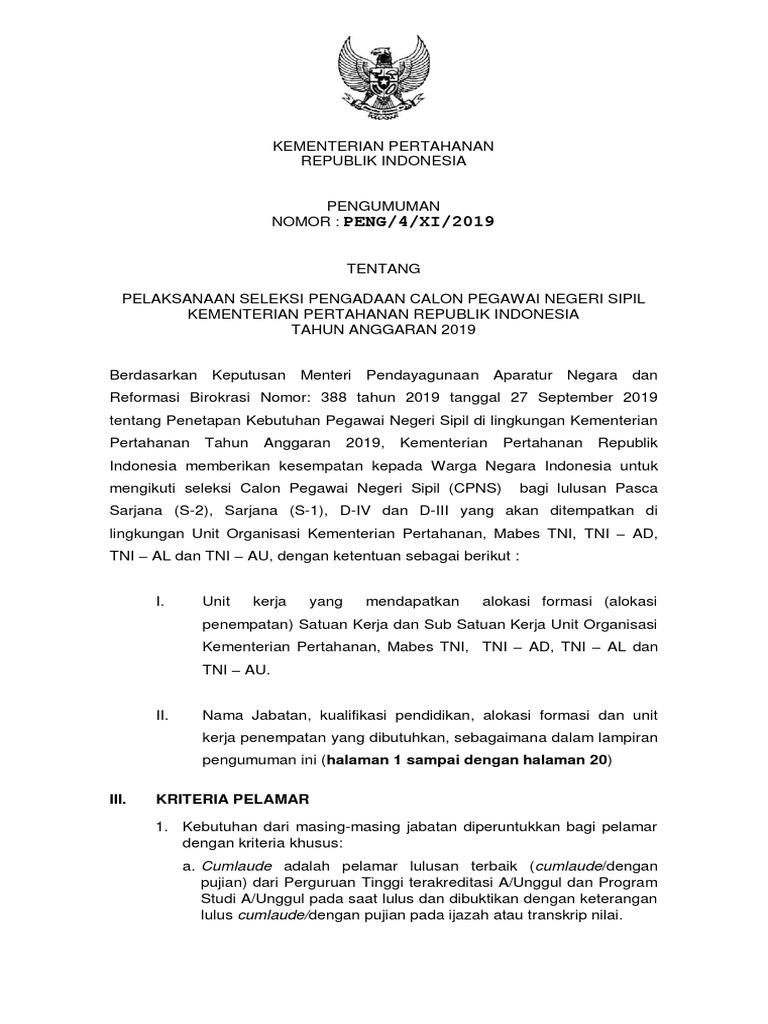 KEMENTERIAN PERTAHANAN
REPUBLIK INDONESIA

PENGUMUMAN
NOMOR : PENG/4/XI/2019

TENTANG

PELAKSANAAN SELEKSI PENGADAAN CALON PEGAWAI NEGERI SIPIL
KEMENTERIAN PERTAHANAN REPUBLIK INDONESIA
TAHUN ANGGARAN 2019

Berdasarkan Keputusan Menteri Pendayagunaan Aparatur Negara dan Reformasi Birokrasi Nomor: 388 tahun 2019 tanggal 27 September 2019 tentang Penetapan Kebutuhan Pegawai Negeri Sipil di lingkungan Kementerian Pertahanan Tahun Anggaran 2019, Kementerian Pertahanan Republik Indonesia memberikan kesempatan kepada Warga Negara Indonesia untuk mengikuti seleksi Calon Pegawai Negeri Sipil (CPNS) bagi lulusan Pasca Sarjana (S-2), Sarjana (S-1), D-IV dan D-III yang akan ditempatkan di lingkungan Unit Organisasi Kementerian Pertahanan, Mabes TNI, TNI – AD, TNI – AL dan TNI – AU, dengan ketentuan sebagai berikut :

I. Unit kerja yang mendapatkan alokasi formasi (alokasi penempatan) Satuan Kerja dan Sub Satuan Kerja Unit Organisasi Kementerian Pertahanan, Mabes TNI, TNI – AD, TNI – AL dan TNI – AU.

II. Nama Jabatan, kualifikasi pendidikan, alokasi formasi dan unit kerja penempatan yang dibutuhkan, sebagaimana dalam lampiran pengumuman ini (halaman 1 sampai dengan halaman 20)

III. KRITERIA PELAMAR

1. Kebutuhan dari masing-masing jabatan diperuntukkan bagi pelamar dengan kriteria khusus:

a. Cumlaude adalah pelamar lulusan terbaik (cumlaude/dengan pujian) dari Perguruan Tinggi terakreditasi A/Unggul dan Program Studi A/Unggul pada saat lulus dan dibuktikan dengan keterangan lulus cumlaude/dengan pujian pada ijazah atau transkrip nilai.